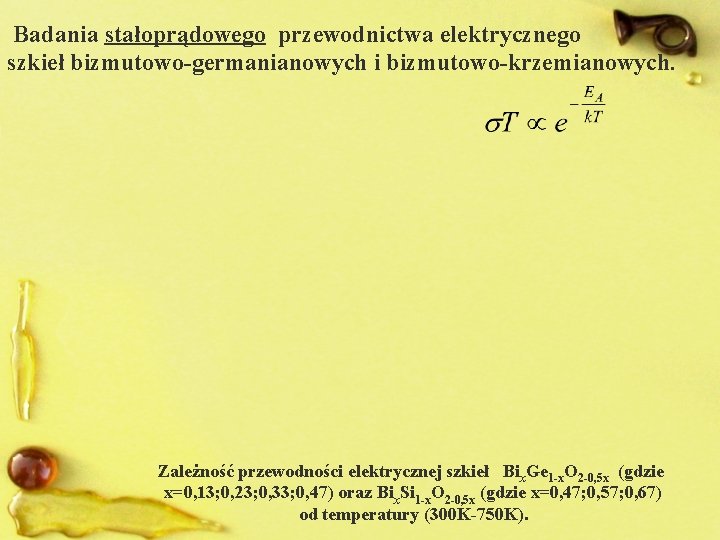 Badania stałoprądowego przewodnictwa elektrycznego szkieł bizmutowo-germanianowych i bizmutowo-krzemianowych.

$\sigma T \propto e^{-\frac{E_A}{kT}}$

Zależność przewodności elektrycznej szkieł $Bi_xGe_{1-x}O_{2-0,5x}$ (gdzie x=0,13;0,23;0,33;0,47) oraz $Bi_xSi_{1-x}O_{2-0,5x}$ (gdzie x=0,47;0,57;0,67) od temperatury (300K-750K).